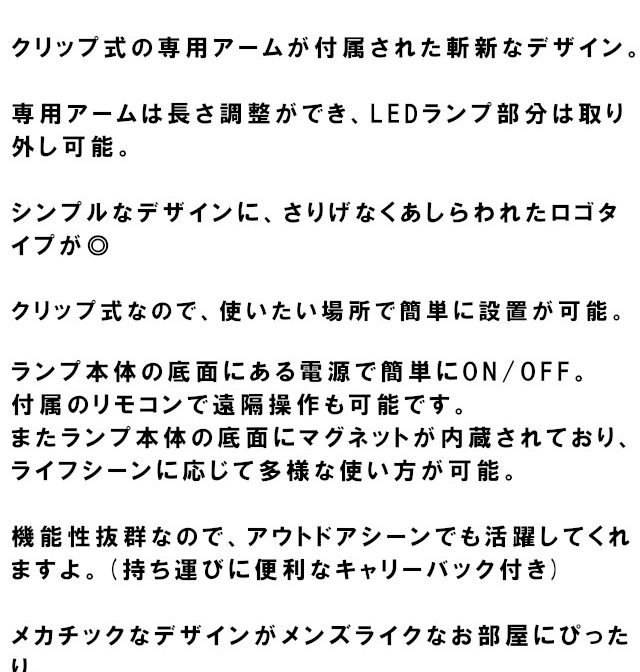 クリップ式の専用アームが付属された斬新なデザイン。

専用アームは長さ調整ができ、LEDランプ部分は取り外し可能。

シンプルなデザインに、さりげなくあしらわれたロゴタイプが◎

クリップ式なので、使いたい場所で簡単に設置が可能。

ランプ本体の底面にある電源で簡単にON/OFF。
付属のリモコンで遠隔操作も可能です。
またランプ本体の底面にマグネットが内蔵されており、ライフシーンに応じて多様な使い方が可能。

機能性抜群なので、アウトドアシーンでも活躍してくれますよ。(持ち運びに便利なキャリーバック付き)

メカチックなデザインがメンズライクなお部屋にぴったり